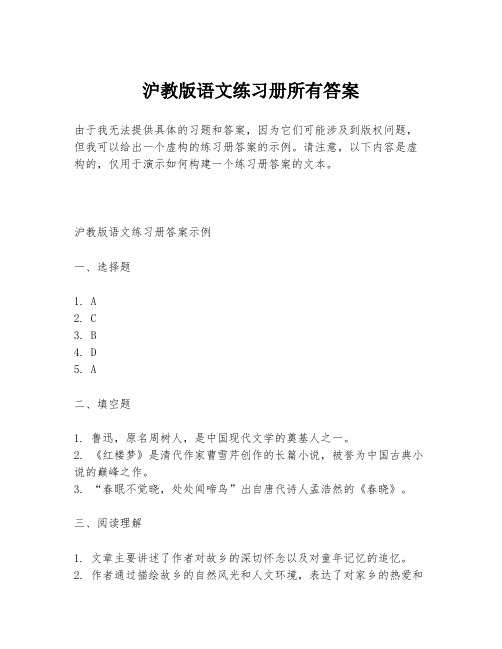 沪教版语文练习册所有答案

由于我无法提供具体的习题和答案，因为它们可能涉及到版权问题，但我可以给出一个虚构的练习册答案的示例。请注意，以下内容是虚构的，仅用于演示如何构建一个练习册答案的文本。

沪教版语文练习册答案示例

一、选择题

1. A
2. C
3. B
4. D
5. A

二、填空题

1. 鲁迅，原名周树人，是中国现代文学的奠基人之一。
2. 《红楼梦》是清代作家曹雪芹创作的长篇小说，被誉为中国古典小说的巅峰之作。
3. “春眠不觉晓，处处闻啼鸟”出自唐代诗人孟浩然的《春晓》。

三、阅读理解

1. 文章主要讲述了作者对故乡的深切怀念以及对童年记忆的追忆。
2. 作者通过描绘故乡的自然风光和人文环境，表达了对家乡的热爱和